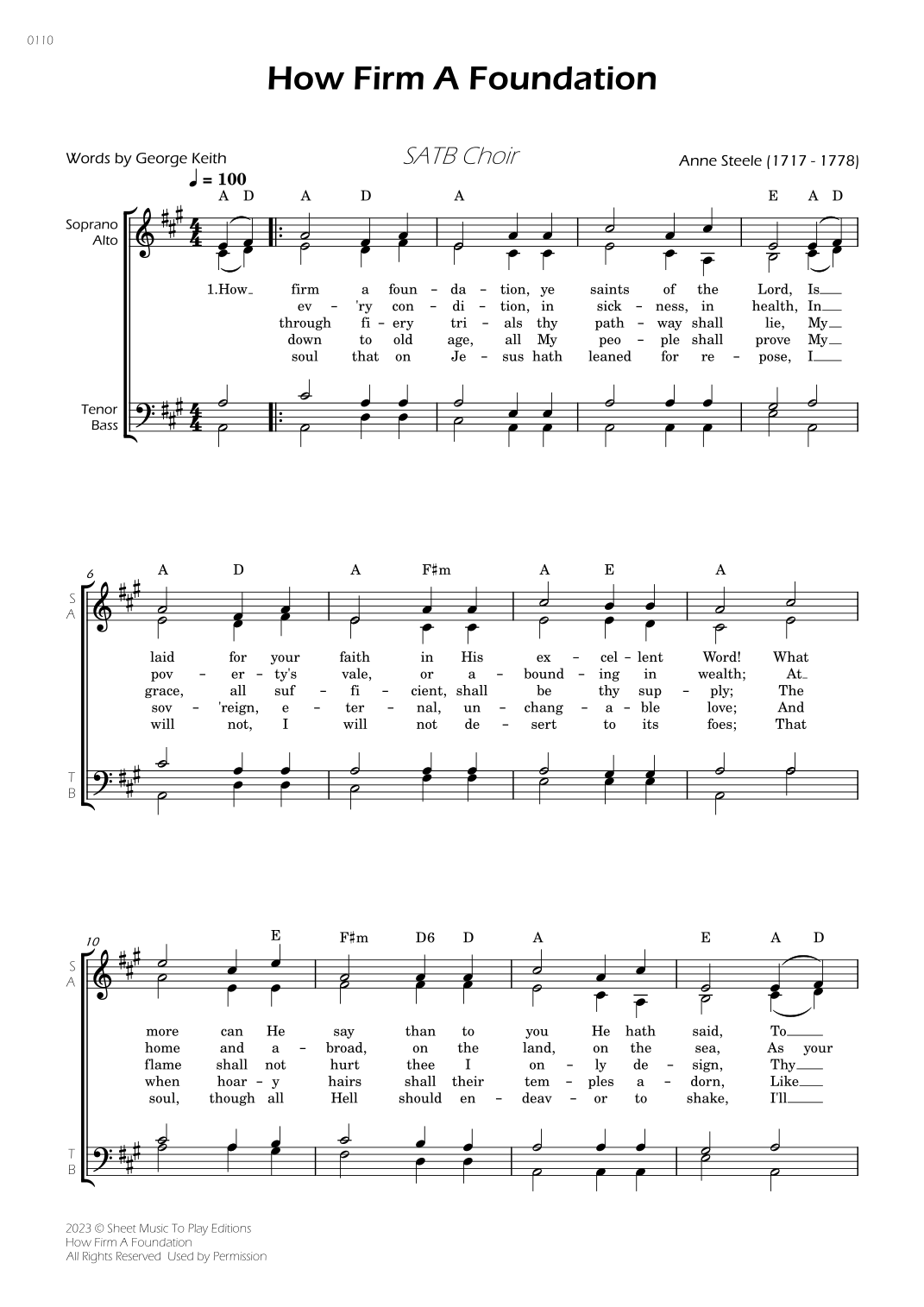 0110

How Firm A Foundation

Words by George Keith

SATB Choir

Anne Steele (1717 - 1778)

♩ = 100

A D A D A E A D

Soprano
Alto

1.How firm a foun - da - tion, ye saints of the Lord, Is
ev - 'ry con - di - tion, in sick - ness, in health, In
through fi - ery tri - als thy path - way shall lie, My
down to old age, all My peo - ple shall prove My
soul that on Je - sus hath leaned for re - pose, I

Tenor
Bass

6

A D A F♯m A E A

S
A

laid for your faith in His ex - cel - lent Word! What
pov - er - ty's vale, or a - bound - ing in wealth; At
grace, all suf - fi - cient, shall be thy sup - ply; The
sov - 'reign, e - ter - nal, un - chang - a - ble love; And
will not, I will not de - sert to its foes; That

T
B

10

E F♯m D6 D A E A D

S
A

more can He say than to you He hath said, To
home and a - broad, on the land, on the sea, As your
flame shall not hurt thee I on - ly de - sign, Thy
when hoar - y hairs shall their tem - ples a - dorn, Like
soul, though all Hell should en - deav - or to shake, I'll

T
B

2023 © Sheet Music To Play Editions
How Firm A Foundation
All Rights Reserved Used by Permission